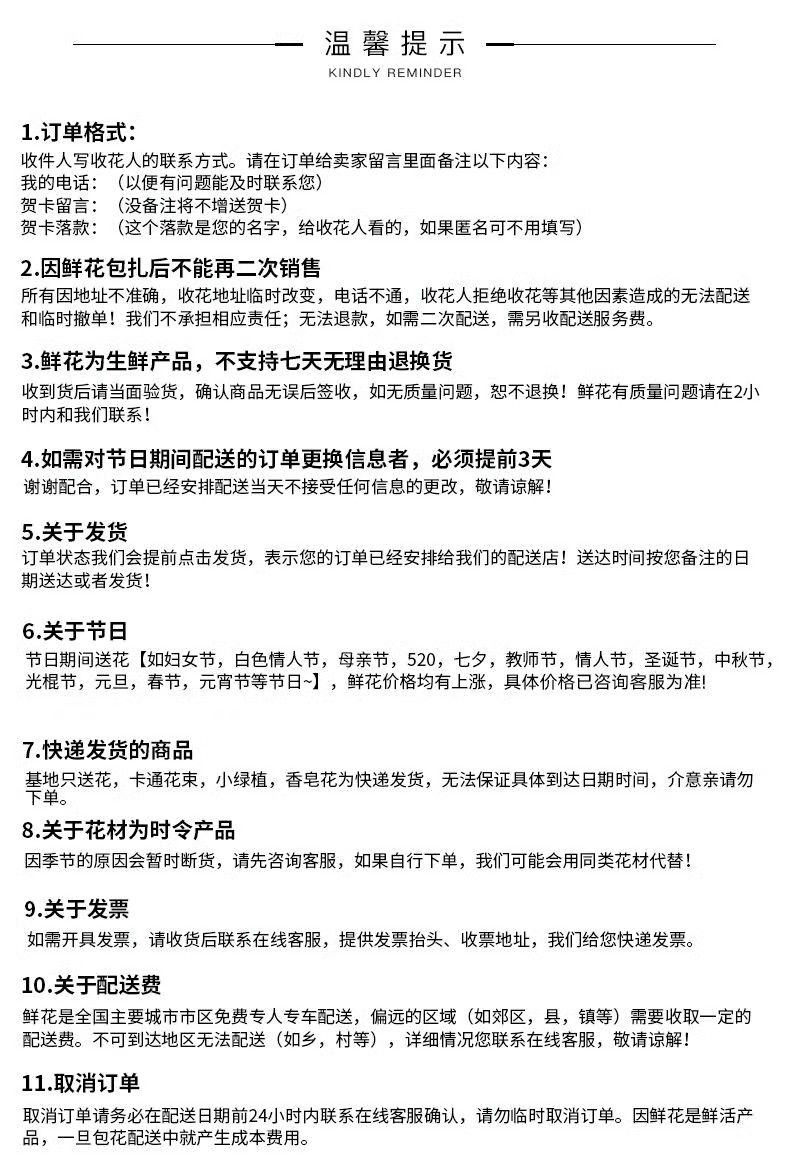 温馨提示
KINDLY REMINDER

1.订单格式：
收件人写收花人的联系方式。请在订单给卖家留言里面备注以下内容：
我的电话：（以便有问题能及时联系您）
贺卡留言：（没备注将不增送贺卡）
贺卡落款：（这个落款是您的名字，给收花人看的，如果匿名可不用填写）

2.因鲜花包扎后不能再二次销售
所有因地址不准确，收花地址临时改变，电话不通，收花人拒绝收花等其他因素造成的无法配送和临时撤单！我们不承担相应责任；无法退款，如需二次配送，需另收配送服务费。

3.鲜花为生鲜产品，不支持七天无理由退换货
收到货后请当面验货，确认商品无误后签收，如无质量问题，恕不退换！鲜花有质量问题请在2小时内和我们联系！

4.如需对节日期间配送的订单更换信息者，必须提前3天
谢谢配合，订单已经安排配送当天不接受任何信息的更改，敬请谅解！

5.关于发货
订单状态我们会提前点击发货，表示您的订单已经安排给我们的配送店！送达时间按您备注的日期送达或者发货！

6.关于节日
节日期间送花【如妇女节，白色情人节，母亲节，520，七夕，教师节，情人节，圣诞节，中秋节，光棍节，元旦，春节，元宵节等节日~】，鲜花价格均有上涨，具体价格已咨询客服为准!

7.快递发货的商品
基地只送花，卡通花束，小绿植，香皂花为快递发货，无法保证具体到达日期时间，介意亲请勿下单。

8.关于花材为时令产品
因季节的原因会暂时断货，请先咨询客服，如果自行下单，我们可能会用同类花材代替！

9.关于发票
如需开具发票，请收货后联系在线客服，提供发票抬头、收票地址，我们给您快递发票。

10.关于配送费
鲜花是全国主要城市市区免费专人专车配送，偏远的区域（如郊区，县，镇等）需要收取一定的配送费。不可到达地区无法配送（如乡，村等），详细情况您联系在线客服，敬请谅解!

11.取消订单
取消订单请务必在配送日期前24小时内联系在线客服确认，请勿临时取消订单。因鲜花是鲜活产品，一旦包花配送中就产生成本费用。